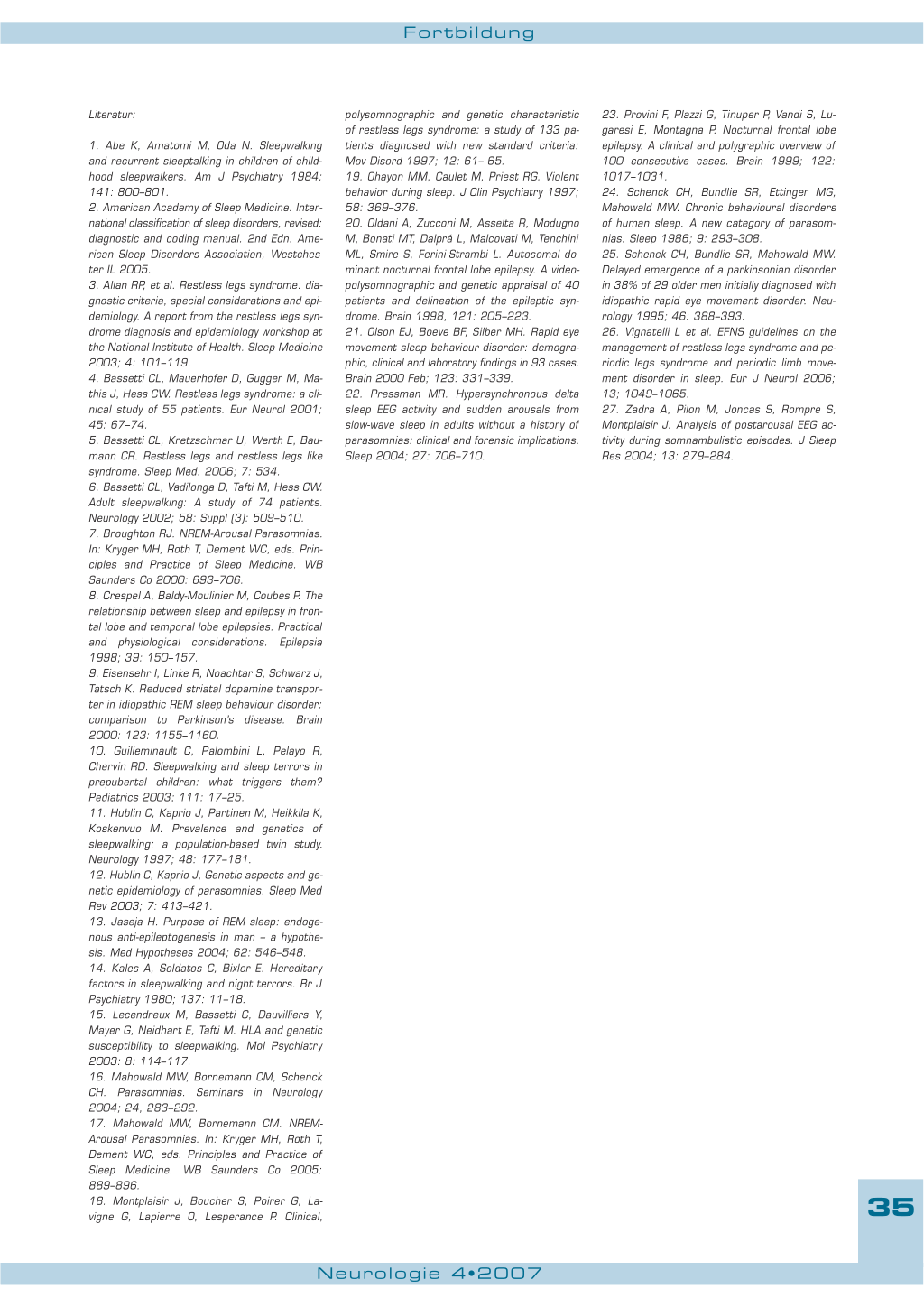 Fortbildung

Literatur:

1. Abe K, Amatomi M, Oda N. Sleepwalking and recurrent sleeptalking in children of childhood sleepwalkers. Am J Psychiatry 1984; 141: 800–801.
2. American Academy of Sleep Medicine. International classification of sleep disorders, revised: diagnostic and coding manual. 2nd Edn. American Sleep Disorders Association, Westchester IL 2005.
3. Allan RP, et al. Restless legs syndrome: diagnostic criteria, special considerations and epidemiology. A report from the restless legs syndrome diagnosis and epidemiology workshop at the National Institute of Health. Sleep Medicine 2003; 4: 101–119.
4. Bassetti CL, Mauerhofer D, Gugger M, Mathis J, Hess CW. Restless legs syndrome: a clinical study of 55 patients. Eur Neurol 2001; 45: 67–74.
5. Bassetti CL, Kretzschmar U, Werth E, Baumann CR. Restless legs and restless legs like syndrome. Sleep Med. 2006; 7: 534.
6. Bassetti CL, Vadilonga D, Tafti M, Hess CW. Adult sleepwalking: A study of 74 patients. Neurology 2002; 58: Suppl (3): 509–510.
7. Broughton RJ. NREM-Arousal Parasomnias. In: Kryger MH, Roth T, Dement WC, eds. Principles and Practice of Sleep Medicine. WB Saunders Co 2000: 693–706.
8. Crespel A, Baldy-Moulinier M, Coubes P. The relationship between sleep and epilepsy in frontal lobe and temporal lobe epilepsies. Practical and physiological considerations. Epilepsia 1998; 39: 150–157.
9. Eisensehr I, Linke R, Noachtar S, Schwarz J, Tatsch K. Reduced striatal dopamine transporter in idiopathic REM sleep behaviour disorder: comparison to Parkinson's disease. Brain 2000: 123: 1155–1160.
10. Guilleminault C, Palombini L, Pelayo R, Chervin RD. Sleepwalking and sleep terrors in prepubertal children: what triggers them? Pediatrics 2003; 111: 17–25.
11. Hublin C, Kaprio J, Partinen M, Heikkila K, Koskenvuo M. Prevalence and genetics of sleepwalking: a population-based twin study. Neurology 1997; 48: 177–181.
12. Hublin C, Kaprio J, Genetic aspects and genetic epidemiology of parasomnias. Sleep Med Rev 2003; 7: 413–421.
13. Jaseja H. Purpose of REM sleep: endogenous anti-epileptogenesis in man – a hypothesis. Med Hypotheses 2004; 62: 546–548.
14. Kales A, Soldatos C, Bixler E. Hereditary factors in sleepwalking and night terrors. Br J Psychiatry 1980; 137: 11–18.
15. Lecendreux M, Bassetti C, Dauvilliers Y, Mayer G, Neidhart E, Tafti M. HLA and genetic susceptibility to sleepwalking. Mol Psychiatry 2003: 8: 114–117.
16. Mahowald MW, Bornemann CM, Schenck CH. Parasomnias. Seminars in Neurology 2004; 24, 283–292.
17. Mahowald MW, Bornemann CM. NREM-Arousal Parasomnias. In: Kryger MH, Roth T, Dement WC, eds. Principles and Practice of Sleep Medicine. WB Saunders Co 2005: 889–896.
18. Montplaisir J, Boucher S, Poirer G, Lavigne G, Lapierre O, Lesperance P. Clinical, polysomnographic and genetic characteristic of restless legs syndrome: a study of 133 patients diagnosed with new standard criteria: Mov Disord 1997; 12: 61– 65.
19. Ohayon MM, Caulet M, Priest RG. Violent behavior during sleep. J Clin Psychiatry 1997; 58: 369–376.
20. Oldani A, Zucconi M, Asselta R, Modugno M, Bonati MT, Dalprá L, Malcovati M, Tenchini ML, Smire S, Ferini-Strambi L. Autosomal dominant nocturnal frontal lobe epilepsy. A video-polysomnographic and genetic appraisal of 40 patients and delineation of the epileptic syndrome. Brain 1998, 121: 205–223.
21. Olson EJ, Boeve BF, Silber MH. Rapid eye movement sleep behaviour disorder: demographic, clinical and laboratory findings in 93 cases. Brain 2000 Feb; 123: 331–339.
22. Pressman MR. Hypersynchronous delta sleep EEG activity and sudden arousals from slow-wave sleep in adults without a history of parasomnias: clinical and forensic implications. Sleep 2004; 27: 706–710.
23. Provini F, Plazzi G, Tinuper P, Vandi S, Lugaresi E, Montagna P. Nocturnal frontal lobe epilepsy. A clinical and polygraphic overview of 100 consecutive cases. Brain 1999; 122: 1017–1031.
24. Schenck CH, Bundlie SR, Ettinger MG, Mahowald MW. Chronic behavioural disorders of human sleep. A new category of parasomnias. Sleep 1986; 9: 293–308.
25. Schenck CH, Bundlie SR, Mahowald MW. Delayed emergence of a parkinsonian disorder in 38% of 29 older men initially diagnosed with idiopathic rapid eye movement disorder. Neurology 1995; 46: 388–393.
26. Vignatelli L et al. EFNS guidelines on the management of restless legs syndrome and periodic legs syndrome and periodic limb movement disorder in sleep. Eur J Neurol 2006; 13; 1049–1065.
27. Zadra A, Pilon M, Joncas S, Rompre S, Montplaisir J. Analysis of postarousal EEG activity during somnambulistic episodes. J Sleep Res 2004; 13: 279–284.

35

Neurologie 4•2007